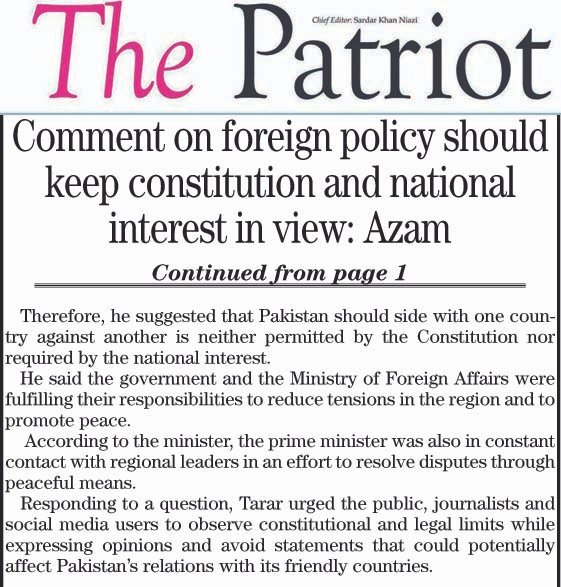 The Patriot

Chief Editor: Sardar Khan Niazi

Comment on foreign policy should keep constitution and national interest in view: Azam

Continued from page 1

Therefore, he suggested that Pakistan should side with one country against another is neither permitted by the Constitution nor required by the national interest.

He said the government and the Ministry of Foreign Affairs were fulfilling their responsibilities to reduce tensions in the region and to promote peace.

According to the minister, the prime minister was also in constant contact with regional leaders in an effort to resolve disputes through peaceful means.

Responding to a question, Tarar urged the public, journalists and social media users to observe constitutional and legal limits while expressing opinions and avoid statements that could potentially affect Pakistan's relations with its friendly countries.